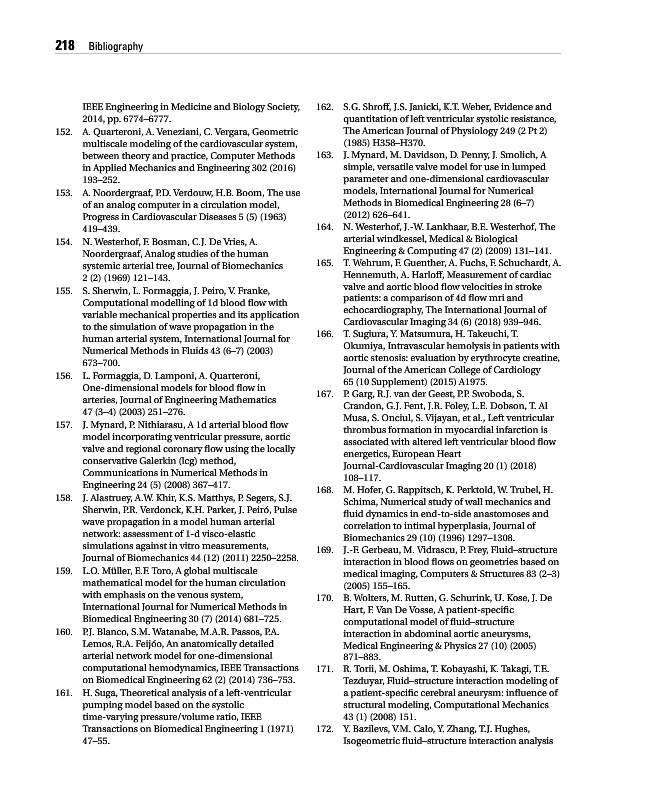 218 Bibliography

IEEE Engineering in Medicine and Biology Society, 2014, pp. 6774–6777.

152. A. Quarteroni, A. Veneziani, C. Vergara, Geometric multiscale modeling of the cardiovascular system, between theory and practice, Computer Methods in Applied Mechanics and Engineering 302 (2016) 193–252.

153. A. Noordergraaf, P.D. Verdouw, H.B. Boom, The use of an analog computer in a circulation model, Progress in Cardiovascular Diseases 5 (5) (1963) 419–439.

154. N. Westerhof, F. Bosman, C.J. De Vries, A. Noordergraaf, Analog studies of the human systemic arterial tree, Journal of Biomechanics 2 (2) (1969) 121–143.

155. S. Sherwin, L. Formaggia, J. Peiro, V. Franke, Computational modelling of 1d blood flow with variable mechanical properties and its application to the simulation of wave propagation in the human arterial system, International Journal for Numerical Methods in Fluids 43 (6–7) (2003) 673–700.

156. L. Formaggia, D. Lamponi, A. Quarteroni, One-dimensional models for blood flow in arteries, Journal of Engineering Mathematics 47 (3–4) (2003) 251–276.

157. J. Mynard, P. Nithiarasu, A 1d arterial blood flow model incorporating ventricular pressure, aortic valve and regional coronary flow using the locally conservative Galerkin (lcg) method, Communications in Numerical Methods in Engineering 24 (5) (2008) 367–417.

158. J. Alastruey, A.W. Khir, K.S. Matthys, P. Segers, S.J. Sherwin, P.R. Verdonck, K.H. Parker, J. Peiró, Pulse wave propagation in a model human arterial network: assessment of 1-d visco-elastic simulations against in vitro measurements, Journal of Biomechanics 44 (12) (2011) 2250–2258.

159. L.O. Müller, E.F. Toro, A global multiscale mathematical model for the human circulation with emphasis on the venous system, International Journal for Numerical Methods in Biomedical Engineering 30 (7) (2014) 681–725.

160. P.J. Blanco, S.M. Watanabe, M.A.R. Passos, P.A. Lemos, R.A. Feijóo, An anatomically detailed arterial network model for one-dimensional computational hemodynamics, IEEE Transactions on Biomedical Engineering 62 (2) (2014) 736–753.

161. H. Suga, Theoretical analysis of a left-ventricular pumping model based on the systolic time-varying pressure/volume ratio, IEEE Transactions on Biomedical Engineering 1 (1971) 47–55.

162. S.G. Shroff, J.S. Janicki, K.T. Weber, Evidence and quantitation of left ventricular systolic resistance, The American Journal of Physiology 249 (2 Pt 2) (1985) H358–H370.

163. J. Mynard, M. Davidson, D. Penny, J. Smolich, A simple, versatile valve model for use in lumped parameter and one-dimensional cardiovascular models, International Journal for Numerical Methods in Biomedical Engineering 28 (6–7) (2012) 626–641.

164. N. Westerhof, J.-W. Lankhaar, B.E. Westerhof, The arterial windkessel, Medical & Biological Engineering & Computing 47 (2) (2009) 131–141.

165. T. Wehrum, F. Guenther, A. Fuchs, F. Schuchardt, A. Hennemuth, A. Harloff, Measurement of cardiac valve and aortic blood flow velocities in stroke patients: a comparison of 4d flow mri and echocardiography, The International Journal of Cardiovascular Imaging 34 (6) (2018) 939–946.

166. T. Sugiura, Y. Matsumura, H. Takeuchi, T. Okumiya, Intravascular hemolysis in patients with aortic stenosis: evaluation by erythrocyte creatine, Journal of the American College of Cardiology 65 (10 Supplement) (2015) A1975.

167. P. Garg, R.J. van der Geest, P.P. Swoboda, S. Crandon, G.J. Fent, J.R. Foley, L.E. Dobson, T. Al Musa, S. Onciul, S. Vijayan, et al., Left ventricular thrombus formation in myocardial infarction is associated with altered left ventricular blood flow energetics, European Heart Journal-Cardiovascular Imaging 20 (1) (2018) 108–117.

168. M. Hofer, G. Rappitsch, K. Perktold, W. Trubel, H. Schima, Numerical study of wall mechanics and fluid dynamics in end-to-side anastomoses and correlation to intimal hyperplasia, Journal of Biomechanics 29 (10) (1996) 1297–1308.

169. J.-F. Gerbeau, M. Vidrascu, P. Frey, Fluid–structure interaction in blood flows on geometries based on medical imaging, Computers & Structures 83 (2–3) (2005) 155–165.

170. B. Wolters, M. Rutten, G. Schurink, U. Kose, J. De Hart, F. Van De Vosse, A patient-specific computational model of fluid–structure interaction in abdominal aortic aneurysms, Medical Engineering & Physics 27 (10) (2005) 871–883.

171. R. Torii, M. Oshima, T. Kobayashi, K. Takagi, T.E. Tezduyar, Fluid–structure interaction modeling of a patient-specific cerebral aneurysm: influence of structural modeling, Computational Mechanics 43 (1) (2008) 151.

172. Y. Bazilevs, V.M. Calo, Y. Zhang, T.J. Hughes, Isogeometric fluid–structure interaction analysis